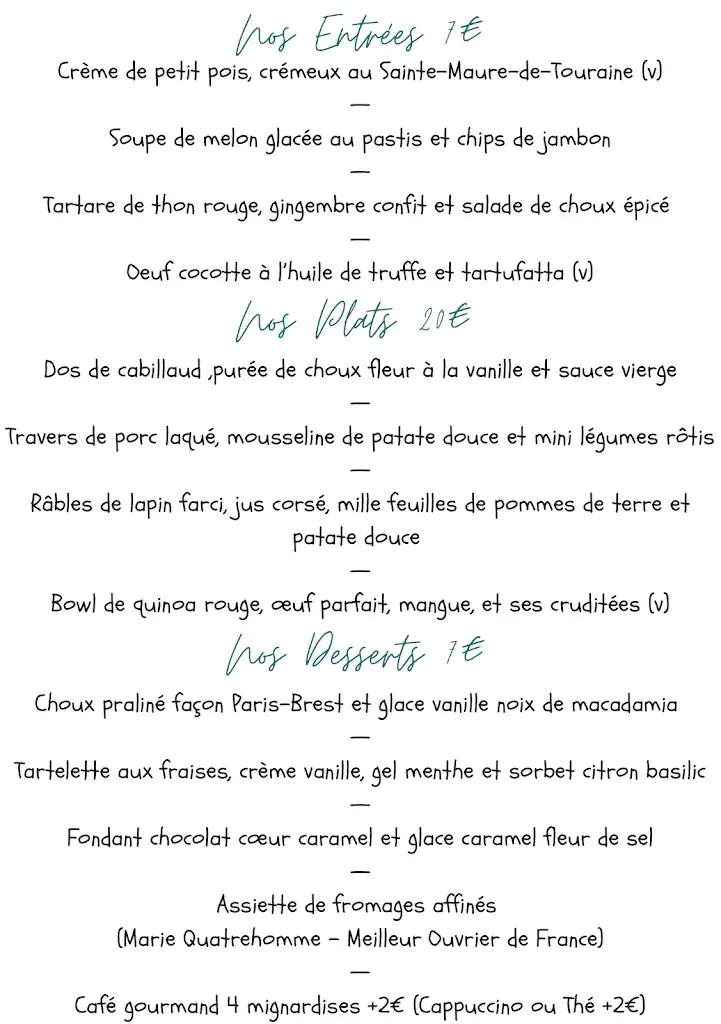 Nos Entrées 7€

Crème de petit pois, crémeux au Sainte-Maure-de-Touraine (v)

—

Soupe de melon glacée au pastis et chips de jambon

—

Tartare de thon rouge, gingembre confit et salade de choux épicé

—

Oeuf cocotte à l'huile de truffe et tartufatta (v)

Nos Plats 20€

Dos de cabillaud ,purée de choux fleur à la vanille et sauce vierge

—

Travers de porc laqué, mousseline de patate douce et mini légumes rôtis

—

Râbles de lapin farci, jus corsé, mille feuilles de pommes de terre et patate douce

—

Bowl de quinoa rouge, œuf parfait, mangue, et ses crudités (v)

Nos Desserts 7€

Choux praliné façon Paris-Brest et glace vanille noix de macadamia

—

Tartelette aux fraises, crème vanille, gel menthe et sorbet citron basilic

—

Fondant chocolat cœur caramel et glace caramel fleur de sel

—

Assiette de fromages affinés
(Marie Quatrehomme - Meilleur Ouvrier de France)

—

Café gourmand 4 mignardises +2€ (Cappuccino ou Thé +2€)